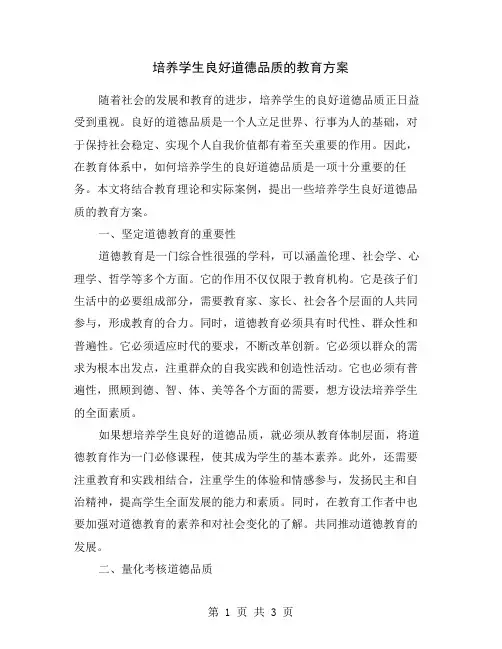 培养学生良好道德品质的教育方案

随着社会的发展和教育的进步，培养学生的良好道德品质正日益受到重视。良好的道德品质是一个人立足世界、行事为人的基础，对于保持社会稳定、实现个人自我价值都有着至关重要的作用。因此，在教育体系中，如何培养学生的良好道德品质是一项十分重要的任务。本文将结合教育理论和实际案例，提出一些培养学生良好道德品质的教育方案。

一、坚定道德教育的重要性

道德教育是一门综合性很强的学科，可以涵盖伦理、社会学、心理学、哲学等多个方面。它的作用不仅仅限于教育机构。它是孩子们生活中的必要组成部分，需要教育家、家长、社会各个层面的人共同参与，形成教育的合力。同时，道德教育必须具有时代性、群众性和普遍性。它必须适应时代的要求，不断改革创新。它必须以群众的需求为根本出发点，注重群众的自我实践和创造性活动。它也必须有普遍性，照顾到德、智、体、美等各个方面的需要，想方设法培养学生的全面素质。

如果想培养学生良好的道德品质，就必须从教育体制层面，将道德教育作为一门必修课程，使其成为学生的基本素养。此外，还需要注重教育和实践相结合，注重学生的体验和情感参与，发扬民主和自治精神，提高学生全面发展的能力和素质。同时，在教育工作者中也要加强对道德教育的素养和对社会变化的了解。共同推动道德教育的发展。

二、量化考核道德品质

第 1 页 共 3 页